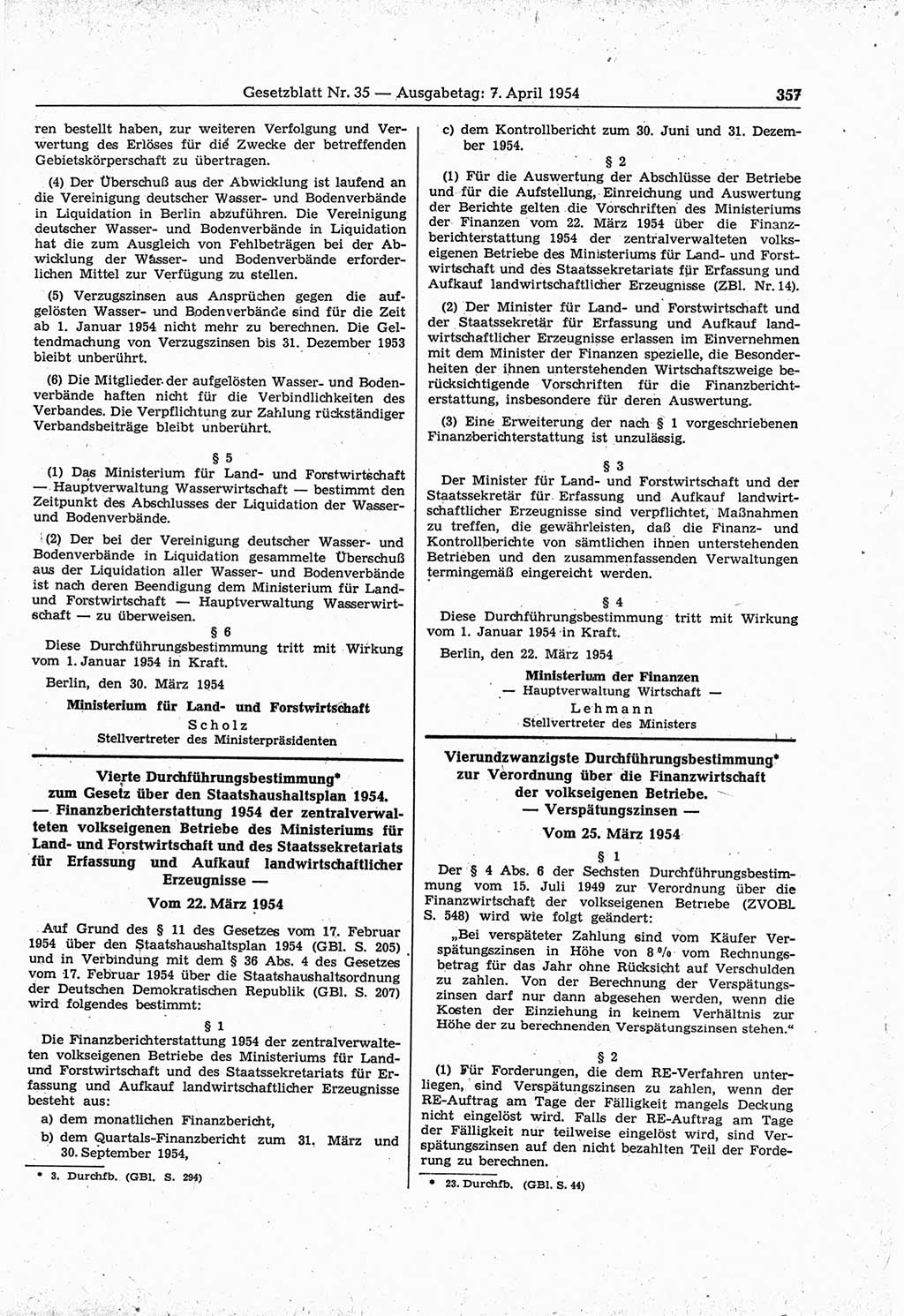 Gesetzblatt Nr. 35 — Ausgabetag: 7. April 1954 357

ren bestellt haben, zur weiteren Verfolgung und Verwertung des Erlöses für die Zwecke der betreffenden Gebietskörperschaft zu übertragen.

(4) Der Überschuß aus der Abwicklung ist laufend an die Vereinigung deutscher Wasser- und Bodenverbände in Liquidation in Berlin abzuführen. Die Vereinigung deutscher Wasser- und Bodenverbände in Liquidation hat die zum Ausgleich von Fehlbeträgen bei der Abwicklung der Wasser- und Bodenverbände erforderlichen Mittel zur Verfügung zu stellen.

(5) Verzugszinsen aus Ansprüchen gegen die aufgelösten Wasser- und Bodenverbände sind für die Zeit ab 1. Januar 1954 nicht mehr zu berechnen. Die Geltendmachung von Verzugszinsen bis 31. Dezember 1953 bleibt unberührt.

(6) Die Mitglieder der aufgelösten Wasser- und Bodenverbände haften nicht für die Verbindlichkeiten des Verbandes. Die Verpflichtung zur Zahlung rückständiger Verbandsbeiträge bleibt unberührt.

§ 5

(1) Das Ministerium für Land- und Forstwirtschaft — Hauptverwaltung Wasserwirtschaft — bestimmt den Zeitpunkt des Abschlusses der Liquidation der Wasser- und Bodenverbände.

(2) Der bei der Vereinigung deutscher Wasser- und Bodenverbände in Liquidation gesammelte Überschuß aus der Liquidation aller Wasser- und Bodenverbände ist nach deren Beendigung dem Ministerium für Land- und Forstwirtschaft — Hauptverwaltung Wasserwirtschaft — zu überweisen.

§ 6

Diese Durchführungsbestimmung tritt mit Wirkung vom 1. Januar 1954 in Kraft.

Berlin, den 30. März 1954

Ministerium für Land- und Forstwirtschaft
Scholz
Stellvertreter des Ministerpräsidenten

Vierte Durchführungsbestimmung* zum Gesetz über den Staatshaushaltsplan 1954. — Finanzberichterstattung 1954 der zentralverwalteten volkseigenen Betriebe des Ministeriums für Land- und Forstwirtschaft und des Staatssekretariats für Erfassung und Aufkauf landwirtschaftlicher Erzeugnisse —

Vom 22. März 1954

Auf Grund des § 11 des Gesetzes vom 17. Februar 1954 über den Staatshaushaltsplan 1954 (GBl. S. 205) und in Verbindung mit dem § 36 Abs. 4 des Gesetzes vom 17. Februar 1954 über die Staatshaushaltsordnung der Deutschen Demokratischen Republik (GBl. S. 207) wird folgendes bestimmt:

§ 1

Die Finanzberichterstattung 1954 der zentralverwalteten volkseigenen Betriebe des Ministeriums für Land- und Forstwirtschaft und des Staatssekretariats für Erfassung und Aufkauf landwirtschaftlicher Erzeugnisse besteht aus:

a) dem monatlichen Finanzbericht,

b) dem Quartals-Finanzbericht zum 31. März und 30. September 1954,

* 3. Durchfb. (GBl. S. 294)

c) dem Kontrollbericht zum 30. Juni und 31. Dezember 1954.

§ 2

(1) Für die Auswertung der Abschlüsse der Betriebe und für die Aufstellung, Einreichung und Auswertung der Berichte gelten die Vorschriften des Ministeriums der Finanzen vom 22. März 1954 über die Finanzberichterstattung 1954 der zentralverwalteten volkseigenen Betriebe des Ministeriums für Land- und Forstwirtschaft und des Staatssekretariats für Erfassung und Aufkauf landwirtschaftlicher Erzeugnisse (ZBl. Nr. 14).

(2) Der Minister für Land- und Forstwirtschaft und der Staatssekretär für Erfassung und Aufkauf landwirtschaftlicher Erzeugnisse erlassen im Einvernehmen mit dem Minister der Finanzen spezielle, die Besonderheiten der ihnen unterstehenden Wirtschaftszweige berücksichtigende Vorschriften für die Finanzberichterstattung, insbesondere für deren Auswertung.

(3) Eine Erweiterung der nach § 1 vorgeschriebenen Finanzberichterstattung ist unzulässig.

§ 3

Der Minister für Land- und Forstwirtschaft und der Staatssekretär für Erfassung und Aufkauf landwirtschaftlicher Erzeugnisse sind verpflichtet, Maßnahmen zu treffen, die gewährleisten, daß die Finanz- und Kontrollberichte von sämtlichen ihnen unterstehenden Betrieben und den zusammenfassenden Verwaltungen termingemäß eingereicht werden.

§ 4

Diese Durchführungsbestimmung tritt mit Wirkung vom 1. Januar 1954 in Kraft.

Berlin, den 22. März 1954

Ministerium der Finanzen
— Hauptverwaltung Wirtschaft —
Lehmann
Stellvertreter des Ministers

Vierundzwanzigste Durchführungsbestimmung* zur Verordnung über die Finanzwirtschaft der volkseigenen Betriebe. — Verspätungszinsen —

Vom 25. März 1954

§ 1

Der § 4 Abs. 6 der Sechsten Durchführungsbestimmung vom 15. Juli 1949 zur Verordnung über die Finanzwirtschaft der volkseigenen Betriebe (ZVOBl. S. 548) wird wie folgt geändert:

„Bei verspäteter Zahlung sind vom Käufer Verspätungszinsen in Höhe von 8 % vom Rechnungsbetrag für das Jahr ohne Rücksicht auf Verschulden zu zahlen. Von der Berechnung der Verspätungszinsen darf nur dann abgesehen werden, wenn die Kosten der Einziehung in keinem Verhältnis zur Höhe der zu berechnenden Verspätungszinsen stehen.“

§ 2

(1) Für Forderungen, die dem RE-Verfahren unterliegen, sind Verspätungszinsen zu zahlen, wenn der RE-Auftrag am Tage der Fälligkeit mangels Deckung nicht eingelöst wird. Falls der RE-Auftrag am Tage der Fälligkeit nur teilweise eingelöst wird, sind Verspätungszinsen auf den nicht bezahlten Teil der Forderung zu berechnen.

* 23. Durchfb. (GBl. S. 44)